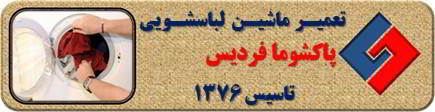 تعمیر ماشین لباسشویی
پاکشوما فردیس
تاسیس ۱۳۷۶